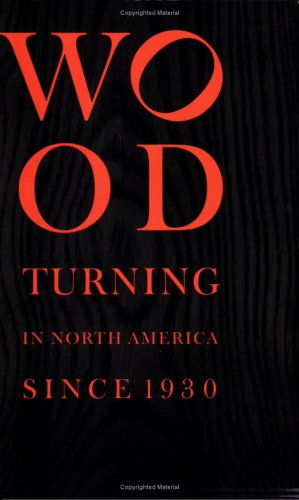 Copyrighted Material

WO
OD

TURNING

IN NORTH AMERICA

SINCE 1930

Copyrighted Material